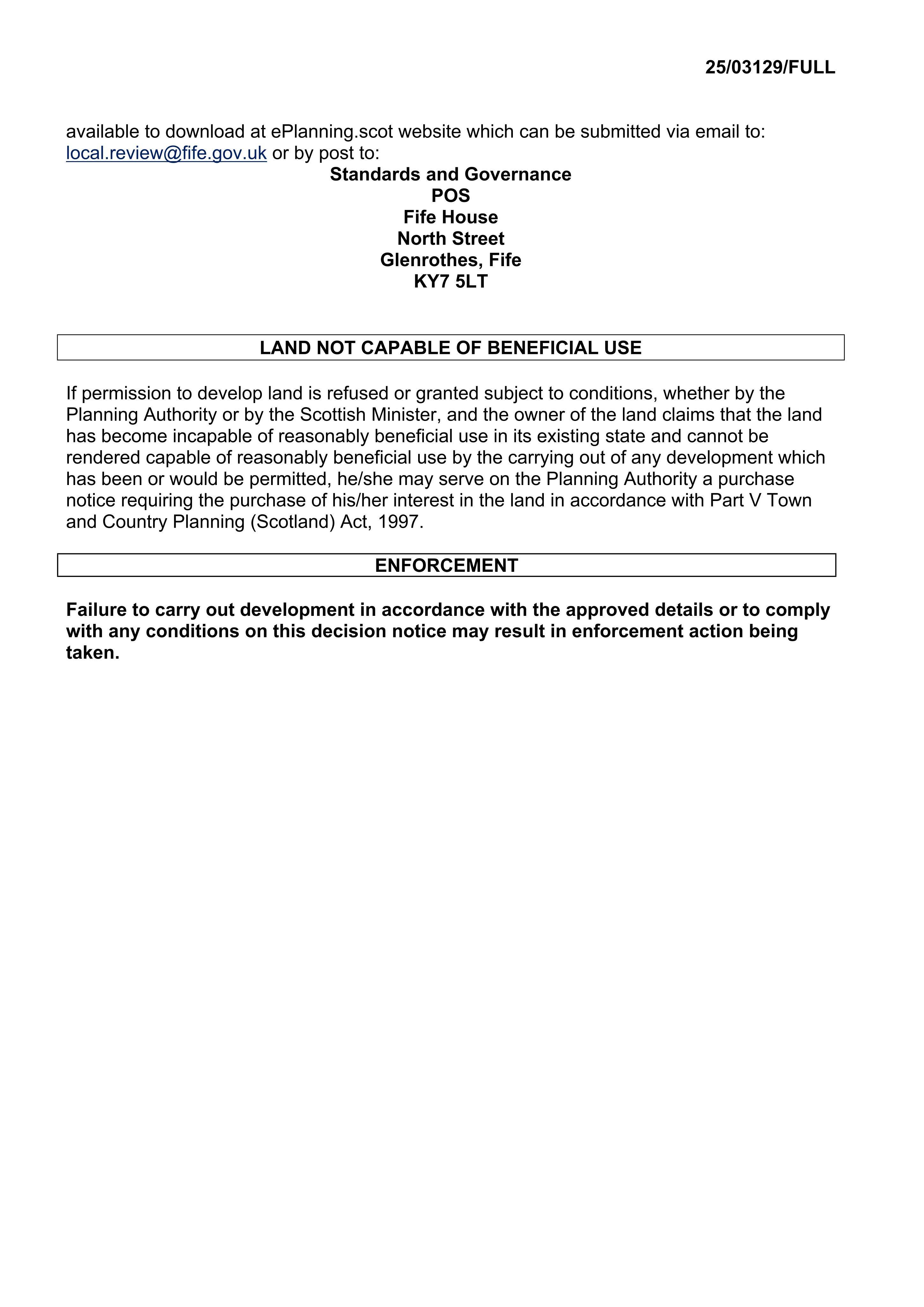 25/03129/FULL

available to download at ePlanning.scot website which can be submitted via email to: local.review@fife.gov.uk or by post to:

Standards and Governance
POS
Fife House
North Street
Glenrothes, Fife
KY7 5LT

LAND NOT CAPABLE OF BENEFICIAL USE

If permission to develop land is refused or granted subject to conditions, whether by the Planning Authority or by the Scottish Minister, and the owner of the land claims that the land has become incapable of reasonably beneficial use in its existing state and cannot be rendered capable of reasonably beneficial use by the carrying out of any development which has been or would be permitted, he/she may serve on the Planning Authority a purchase notice requiring the purchase of his/her interest in the land in accordance with Part V Town and Country Planning (Scotland) Act, 1997.

ENFORCEMENT

Failure to carry out development in accordance with the approved details or to comply with any conditions on this decision notice may result in enforcement action being taken.